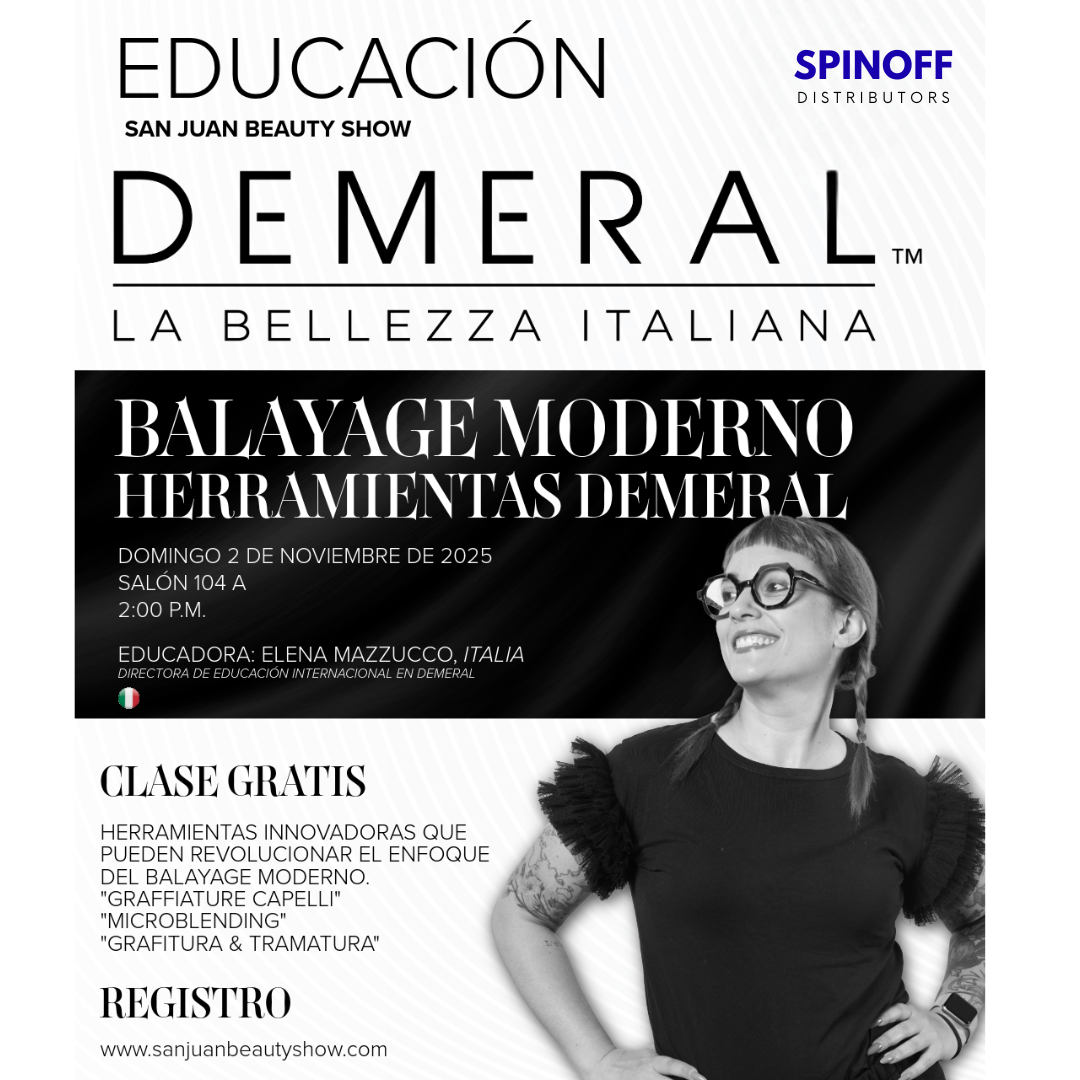 EDUCACIÓN
SAN JUAN BEAUTY SHOW

SPINOFF
DISTRIBUTORS

DEMERAL™
LA BELLEZZA ITALIANA

BALAYAGE MODERNO
HERRAMIENTAS DEMERAL

DOMINGO 2 DE NOVIEMBRE DE 2025
SALÓN 104 A
2:00 P.M.

EDUCADORA: ELENA MAZZUCCO, ITALIA
DIRECTORA DE EDUCACIÓN INTERNACIONAL EN DEMERAL

CLASE GRATIS

HERRAMIENTAS INNOVADORAS QUE PUEDEN REVOLUCIONAR EL ENFOQUE DEL BALAYAGE MODERNO.
"GRAFFIATURE CAPELLI"
"MICROBLENDING"
"GRAFITURA & TRAMATURA"

REGISTRO
www.sanjuanbeautyshow.com